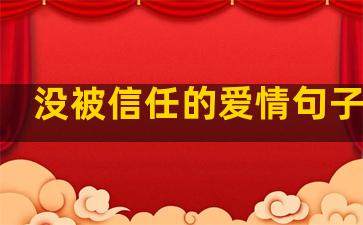 没被信任的爱情句子